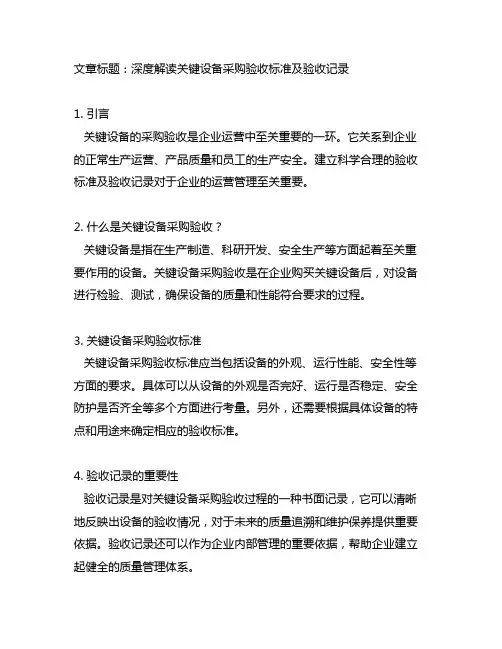 文章标题：深度解读关键设备采购验收标准及验收记录

1. 引言
关键设备的采购验收是企业运营中至关重要的一环。它关系到企业的正常生产运营、产品质量和员工的生产安全。建立科学合理的验收标准及验收记录对于企业的运营管理至关重要。

2. 什么是关键设备采购验收？
关键设备是指在生产制造、科研开发、安全生产等方面起着至关重要作用的设备。关键设备采购验收是在企业购买关键设备后，对设备进行检验、测试，确保设备的质量和性能符合要求的过程。

3. 关键设备采购验收标准
关键设备采购验收标准应当包括设备的外观、运行性能、安全性等方面的要求。具体可以从设备的外观是否完好、运行是否稳定、安全防护是否齐全等多个方面进行考量。另外，还需要根据具体设备的特点和用途来确定相应的验收标准。

4. 验收记录的重要性
验收记录是对关键设备采购验收过程的一种书面记录，它可以清晰地反映出设备的验收情况，对于未来的质量追溯和维护保养提供重要依据。验收记录还可以作为企业内部管理的重要依据，帮助企业建立起健全的质量管理体系。